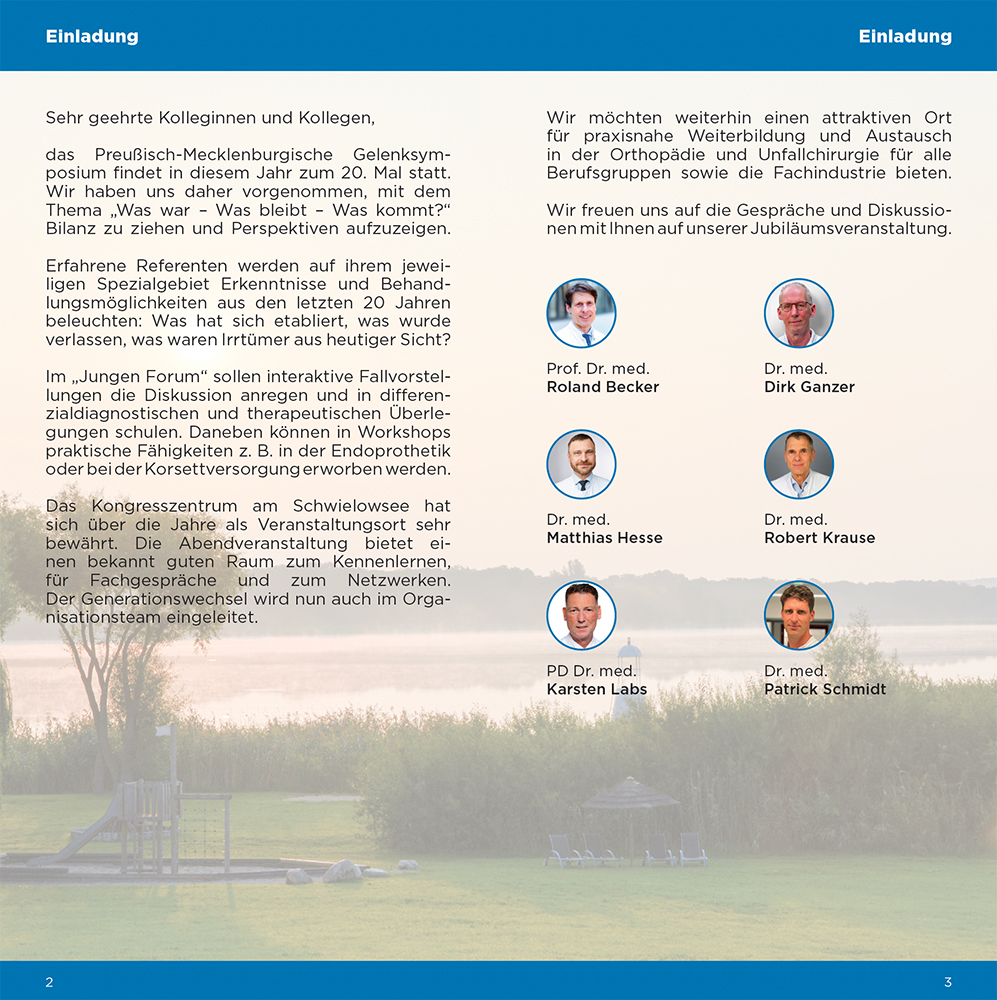 Einladung

Sehr geehrte Kolleginnen und Kollegen,

das Preußisch-Mecklenburgische Gelenksymposium findet in diesem Jahr zum 20. Mal statt. Wir haben uns daher vorgenommen, mit dem Thema „Was war – Was bleibt – Was kommt?“ Bilanz zu ziehen und Perspektiven aufzuzeigen.

Erfahrene Referenten werden auf ihrem jeweiligen Spezialgebiet Erkenntnisse und Behandlungsmöglichkeiten aus den letzten 20 Jahren beleuchten: Was hat sich etabliert, was wurde verlassen, was waren Irrtümer aus heutiger Sicht?

Im „Jungen Forum“ sollen interaktive Fallvorstellungen die Diskussion anregen und in differenzialdiagnostischen und therapeutischen Überlegungen schulen. Daneben können in Workshops praktische Fähigkeiten z. B. in der Endoprothetik oder bei der Korsettversorgung erworben werden.

Das Kongresszentrum am Schwielowsee hat sich über die Jahre als Veranstaltungsort sehr bewährt. Die Abendveranstaltung bietet einen bekannt guten Raum zum Kennenlernen, für Fachgespräche und zum Netzwerken. Der Generationswechsel wird nun auch im Organisationsteam eingeleitet.

2

Einladung

Wir möchten weiterhin einen attraktiven Ort für praxisnahe Weiterbildung und Austausch in der Orthopädie und Unfallchirurgie für alle Berufsgruppen sowie die Fachindustrie bieten.

Wir freuen uns auf die Gespräche und Diskussionen mit Ihnen auf unserer Jubiläumsveranstaltung.

Prof. Dr. med.
Roland Becker

Dr. med.
Dirk Ganzer

Dr. med.
Matthias Hesse

Dr. med.
Robert Krause

PD Dr. med.
Karsten Labs

Dr. med.
Patrick Schmidt

3